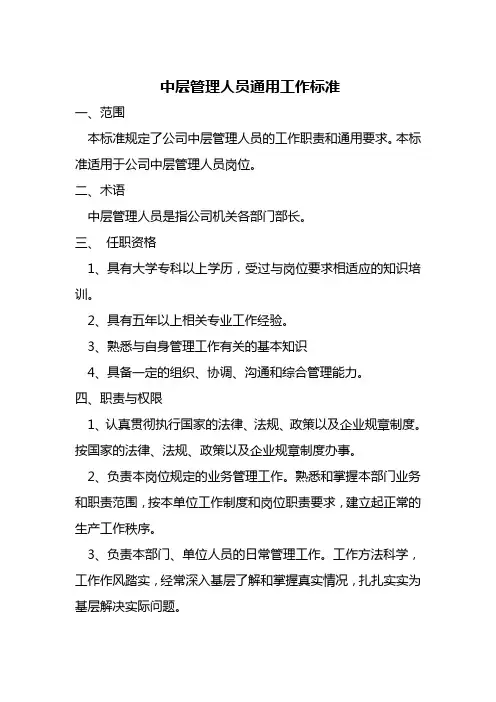 中层管理人员通用工作标准

一、范围

本标准规定了公司中层管理人员的工作职责和通用要求。本标准适用于公司中层管理人员岗位。

二、术语

中层管理人员是指公司机关各部门部长。

三、 任职资格

1、具有大学专科以上学历，受过与岗位要求相适应的知识培训。

2、具有五年以上相关专业工作经验。

3、熟悉与自身管理工作有关的基本知识

4、具备一定的组织、协调、沟通和综合管理能力。

四、职责与权限

1、认真贯彻执行国家的法律、法规、政策以及企业规章制度。按国家的法律、法规、政策以及企业规章制度办事。

2、负责本岗位规定的业务管理工作。熟悉和掌握本部门业务和职责范围，按本单位工作制度和岗位职责要求，建立起正常的生产工作秩序。

3、负责本部门、单位人员的日常管理工作。工作方法科学，工作作风踏实，经常深入基层了解和掌握真实情况，扎扎实实为基层解决实际问题。